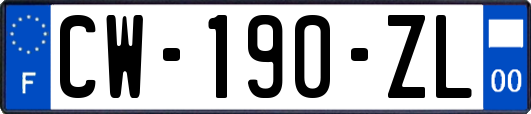 F
CW-190-ZL
00